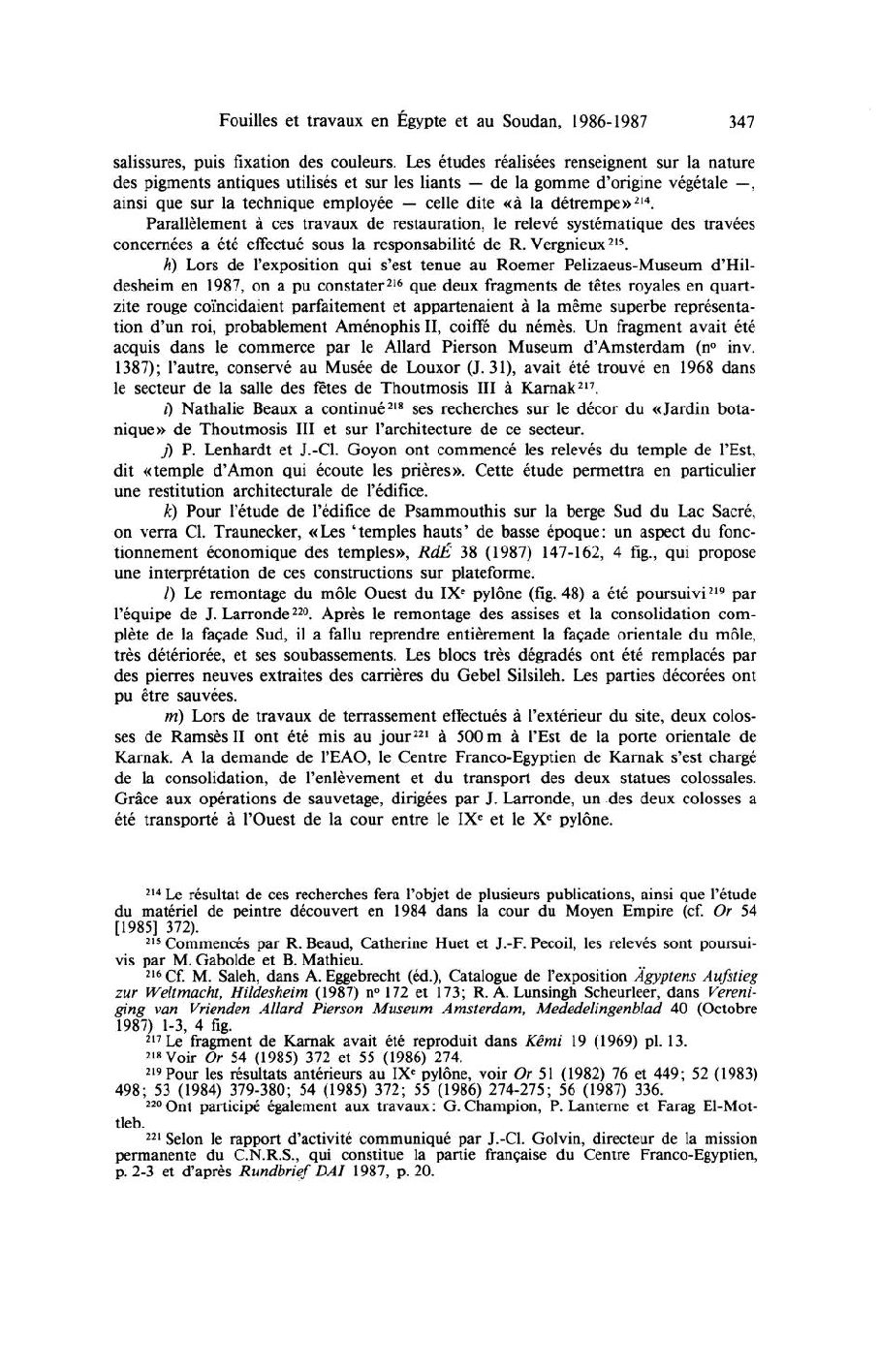 Fouilles et travaux en Égypte et au Soudan, 1986-1987 347

salissures, puis fixation des couleurs. Les études réalisées renseignent sur la nature des pigments antiques utilisés et sur les liants — de la gomme d'origine végétale —, ainsi que sur la technique employée — celle dite «à la détrempe»$^{214}$.

Parallèlement à ces travaux de restauration, le relevé systématique des travées concernées a été effectué sous la responsabilité de R. Vergnieux$^{215}$.

h) Lors de l'exposition qui s'est tenue au Roemer Pelizaeus-Museum d'Hildesheim en 1987, on a pu constater$^{216}$ que deux fragments de têtes royales en quartzite rouge coïncidaient parfaitement et appartenaient à la même superbe représentation d'un roi, probablement Aménophis II, coiffé du némès. Un fragment avait été acquis dans le commerce par le Allard Pierson Museum d'Amsterdam (n° inv. 1387); l'autre, conservé au Musée de Louxor (J. 31), avait été trouvé en 1968 dans le secteur de la salle des fêtes de Thoutmosis III à Karnak$^{217}$.

i) Nathalie Beaux a continué$^{218}$ ses recherches sur le décor du «Jardin botanique» de Thoutmosis III et sur l'architecture de ce secteur.

j) P. Lenhardt et J.-Cl. Goyon ont commencé les relevés du temple de l'Est, dit «temple d'Amon qui écoute les prières». Cette étude permettra en particulier une restitution architecturale de l'édifice.

k) Pour l'étude de l'édifice de Psammouthis sur la berge Sud du Lac Sacré, on verra Cl. Traunecker, «Les 'temples hauts' de basse époque: un aspect du fonctionnement économique des temples», RdÉ 38 (1987) 147-162, 4 fig., qui propose une interprétation de ces constructions sur plateforme.

l) Le remontage du môle Ouest du IX$^e$ pylône (fig. 48) a été poursuivi$^{219}$ par l'équipe de J. Larronde$^{220}$. Après le remontage des assises et la consolidation complète de la façade Sud, il a fallu reprendre entièrement la façade orientale du môle, très détériorée, et ses soubassements. Les blocs très dégradés ont été remplacés par des pierres neuves extraites des carrières du Gebel Silsileh. Les parties décorées ont pu être sauvées.

m) Lors de travaux de terrassement effectués à l'extérieur du site, deux colosses de Ramsès II ont été mis au jour$^{221}$ à 500 m à l'Est de la porte orientale de Karnak. A la demande de l'EAO, le Centre Franco-Egyptien de Karnak s'est chargé de la consolidation, de l'enlèvement et du transport des deux statues colossales. Grâce aux opérations de sauvetage, dirigées par J. Larronde, un des deux colosses a été transporté à l'Ouest de la cour entre le IX$^e$ et le X$^e$ pylône.

$^{214}$ Le résultat de ces recherches fera l'objet de plusieurs publications, ainsi que l'étude du matériel de peintre découvert en 1984 dans la cour du Moyen Empire (cf. Or 54 [1985] 372).

$^{215}$ Commencés par R. Beaud, Catherine Huet et J.-F. Pecoil, les relevés sont poursuivis par M. Gabolde et B. Mathieu.

$^{216}$ Cf. M. Saleh, dans A. Eggebrecht (éd.), Catalogue de l'exposition Ägyptens Aufstieg zur Weltmacht, Hildesheim (1987) n° 172 et 173; R. A. Lunsingh Scheurleer, dans Vereniging van Vrienden Allard Pierson Museum Amsterdam, Mededelingenblad 40 (Octobre 1987) 1-3, 4 fig.

$^{217}$ Le fragment de Karnak avait été reproduit dans Kêmi 19 (1969) pl. 13.

$^{218}$ Voir Or 54 (1985) 372 et 55 (1986) 274.

$^{219}$ Pour les résultats antérieurs au IX$^e$ pylône, voir Or 51 (1982) 76 et 449; 52 (1983) 498; 53 (1984) 379-380; 54 (1985) 372; 55 (1986) 274-275; 56 (1987) 336.

$^{220}$ Ont participé également aux travaux: G. Champion, P. Lanterne et Farag El-Mottleb.

$^{221}$ Selon le rapport d'activité communiqué par J.-Cl. Golvin, directeur de la mission permanente du C.N.R.S., qui constitue la partie française du Centre Franco-Egyptien, p. 2-3 et d'après Rundbrief DAI 1987, p. 20.